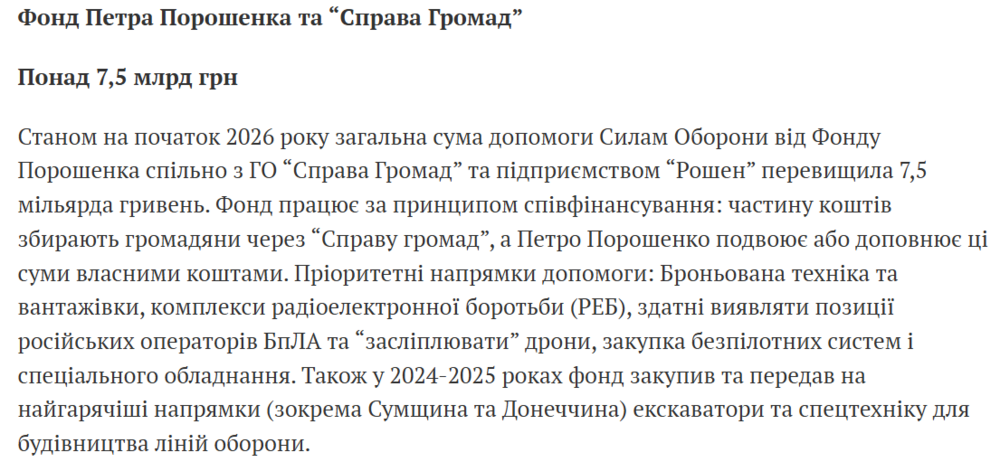 Фонд Петра Порошенка та “Справа Громад”

Понад 7,5 млрд грн

Станом на початок 2026 року загальна сума допомоги Силам Оборони від Фонду Порошенка спільно з ГО “Справа Громад” та підприємством “Рошен” перевищила 7,5 мільярда гривень. Фонд працює за принципом співфінансування: частину коштів збирають громадяни через “Справу громад”, а Петро Порошенко подвоює або доповнює ці суми власними коштами. Пріоритетні напрямки допомоги: Броньована техніка та вантажівки, комплекси радіоелектронної боротьби (РЕБ), здатні виявляти позиції російських операторів БпЛА та “засліплювати” дрони, закупка безпілотних систем і спеціального обладнання. Також у 2024-2025 роках фонд закупив та передав на найгарячіші напрямки (зокрема Сумщина та Донеччина) екскаватори та спецтехніку для будівництва ліній оборони.